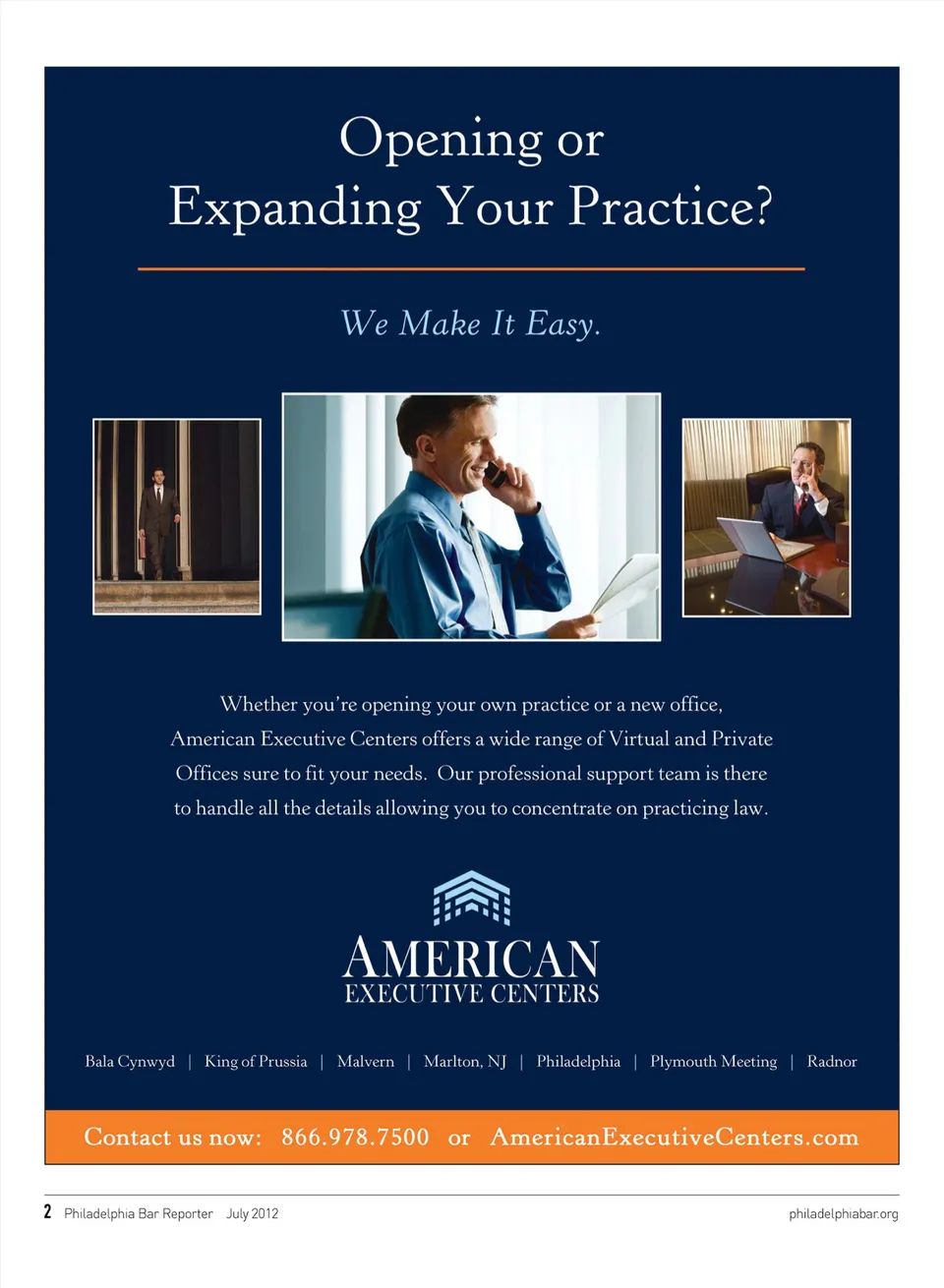 Opening or
Expanding Your Practice?

We Make It Easy.

Whether you're opening your own practice or a new office, American Executive Centers offers a wide range of Virtual and Private Offices sure to fit your needs. Our professional support team is there to handle all the details allowing you to concentrate on practicing law.

AMERICAN
EXECUTIVE CENTERS

Bala Cynwyd | King of Prussia | Malvern | Marlton, NJ | Philadelphia | Plymouth Meeting | Radnor

Contact us now: 866.978.7500 or AmericanExecutiveCenters.com

2 Philadelphia Bar Reporter July 2012

philadelphiabar.org